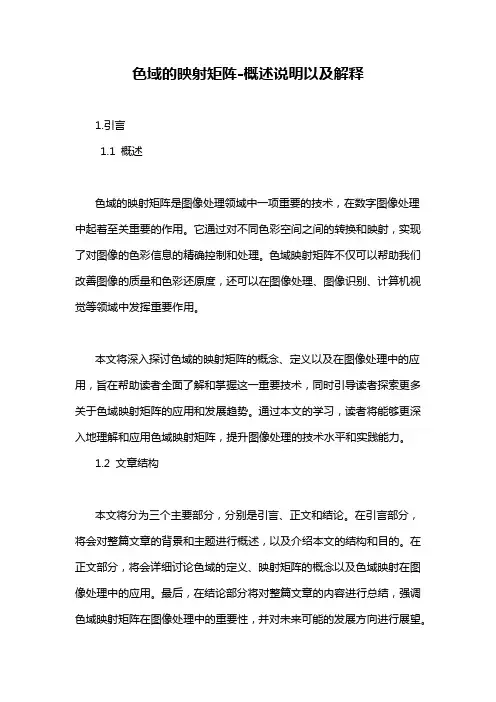 色域的映射矩阵-概述说明以及解释

1.引言

1.1 概述

色域的映射矩阵是图像处理领域中一项重要的技术，在数字图像处理中起着至关重要的作用。它通过对不同色彩空间之间的转换和映射，实现了对图像的色彩信息的精确控制和处理。色域映射矩阵不仅可以帮助我们改善图像的质量和色彩还原度，还可以在图像处理、图像识别、计算机视觉等领域中发挥重要作用。

本文将深入探讨色域的映射矩阵的概念、定义以及在图像处理中的应用，旨在帮助读者全面了解和掌握这一重要技术，同时引导读者探索更多关于色域映射矩阵的应用和发展趋势。通过本文的学习，读者将能够更深入地理解和应用色域映射矩阵，提升图像处理的技术水平和实践能力。

1.2 文章结构

本文将分为三个主要部分，分别是引言、正文和结论。在引言部分，将会对整篇文章的背景和主题进行概述，以及介绍本文的结构和目的。在正文部分，将会详细讨论色域的定义、映射矩阵的概念以及色域映射在图像处理中的应用。最后，在结论部分将对整篇文章的内容进行总结，强调色域映射矩阵在图像处理中的重要性，并对未来可能的发展方向进行展望。